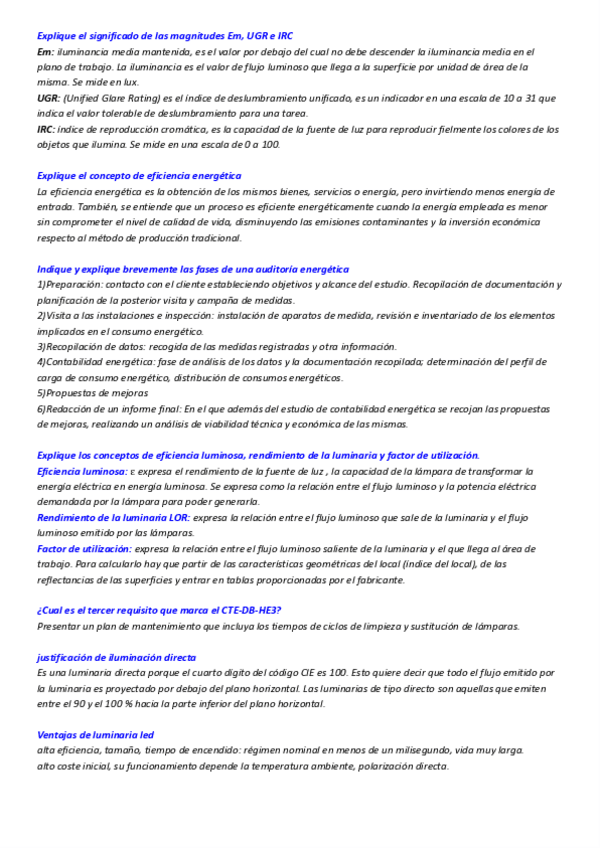 Explique el significado de las magnitudes Em, UGR e IRC
Em: iluminancia media mantenida, es el valor por debajo del cual no debe descender la iluminancia media en el plano de trabajo. La iluminancia es el valor de flujo luminoso que llega a la superficie por unidad de área de la misma. Se mide en lux.
UGR: (Unified Glare Rating) es el índice de deslumbramiento unificado, es un indicador en una escala de 10 a 31 que indica el valor tolerable de deslumbramiento para una tarea.
IRC: índice de reproducción cromática, es la capacidad de la fuente de luz para reproducir fielmente los colores de los objetos que ilumina. Se mide en una escala de 0 a 100.

Explique el concepto de eficiencia energética
La eficiencia energética es la obtención de los mismos bienes, servicios o energía, pero invirtiendo menos energía de entrada. También, se entiende que un proceso es eficiente energéticamente cuando la energía empleada es menor sin comprometer el nivel de calidad de vida, disminuyendo las emisiones contaminantes y la inversión económica respecto al método de producción tradicional.

Indique y explique brevemente las fases de una auditoría energética
1)Preparación: contacto con el cliente estableciendo objetivos y alcance del estudio. Recopilación de documentación y planificación de la posterior visita y campaña de medidas.
2)Visita a las instalaciones e inspección: instalación de aparatos de medida, revisión e inventariado de los elementos implicados en el consumo energético.
3)Recopilación de datos: recogida de las medidas registradas y otra información.
4)Contabilidad energética: fase de análisis de los datos y la documentación recopilada; determinación del perfil de carga de consumo energético, distribución de consumos energéticos.
5)Propuestas de mejoras
6)Redacción de un informe final: En el que además del estudio de contabilidad energética se recojan las propuestas de mejoras, realizando un análisis de viabilidad técnica y económica de las mismas.

Explique los conceptos de eficiencia luminosa, rendimiento de la luminaria y factor de utilización.
Eficiencia luminosa: ε expresa el rendimiento de la fuente de luz , la capacidad de la lámpara de transformar la energía eléctrica en energía luminosa. Se expresa como la relación entre el flujo luminoso y la potencia eléctrica demandada por la lámpara para poder generarla.
Rendimiento de la luminaria LOR: expresa la relación entre el flujo luminoso que sale de la luminaria y el flujo luminoso emitido por las lámparas.
Factor de utilización: expresa la relación entre el flujo luminoso saliente de la luminaria y el que llega al área de trabajo. Para calcularlo hay que partir de las características geométricas del local (índice del local), de las reflectancias de las superficies y entrar en tablas proporcionadas por el fabricante.

¿Cual es el tercer requisito que marca el CTE-DB-HE3?
Presentar un plan de mantenimiento que incluya los tiempos de ciclos de limpieza y sustitución de lámparas.

justificación de iluminación directa
Es una luminaria directa porque el cuarto digito del código CIE es 100. Esto quiere decir que todo el flujo emitido por la luminaria es proyectado por debajo del plano horizontal. Las luminarias de tipo directo son aquellas que emiten entre el 90 y el 100 % hacia la parte inferior del plano horizontal.

Ventajas de luminaria led
alta eficiencia, tamaño, tiempo de encendido: régimen nominal en menos de un milisegundo, vida muy larga.
alto coste inicial, su funcionamiento depende la temperatura ambiente, polarización directa.